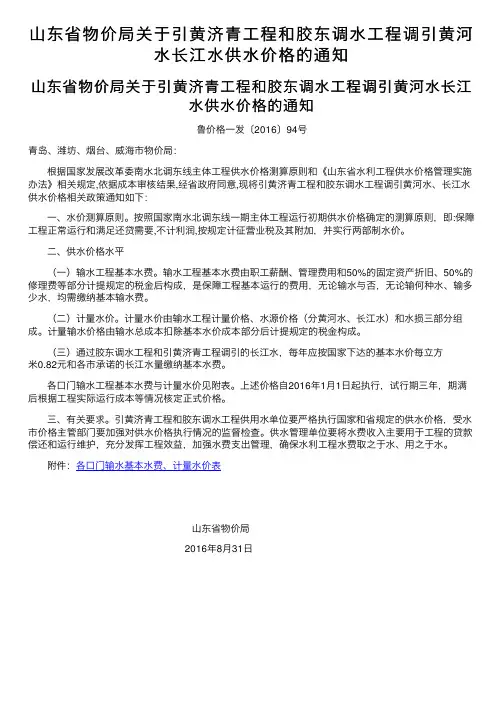 山东省物价局关于引黄济青工程和胶东调水工程调引黄河水长江水供水价格的通知

山东省物价局关于引黄济青工程和胶东调水工程调引黄河水长江水供水价格的通知

鲁价格一发〔2016〕94号

青岛、潍坊、烟台、威海市物价局:

根据国家发展改革委南水北调东线主体工程供水价格测算原则和《山东省水利工程供水价格管理实施办法》相关规定,依据成本审核结果,经省政府同意,现将引黄济青工程和胶东调水工程调引黄河水、长江水供水价格相关政策通知如下:

一、水价测算原则。按照国家南水北调东线一期主体工程运行初期供水价格确定的测算原则，即:保障工程正常运行和满足还贷需要,不计利润,按规定计征营业税及其附加，并实行两部制水价。

二、供水价格水平

（一）输水工程基本水费。输水工程基本水费由职工薪酬、管理费用和50%的固定资产折旧、50%的修理费等部分计提规定的税金后构成，是保障工程基本运行的费用，无论输水与否，无论输何种水、输多少水、均需缴纳基本输水费。

（二）计量水价。计量水价由输水工程计量价格、水源价格（分黄河水、长江水）和水损三部分组成。计量输水价格由输水总成本扣除基本水价成本部分后计提规定的税金构成。

（三）通过胶东调水工程和引黄济青工程调引的长江水，每年应按国家下达的基本水价每立方米0.82元和各市承诺的长江水量缴纳基本水费。

各口门输水工程基本水费与计量水价见附表。上述价格自2016年1月1日起执行，试行期三年，期满后根据工程实际运行成本等情况核定正式价格。

三、有关要求。引黄济青工程和胶东调水工程供用水单位要严格执行国家和省规定的供水价格，受水市价格主管部门要加强对供水价格执行情况的监督检查。供水管理单位要将水费收入主要用于工程的贷款偿还和运行维护，充分发挥工程效益，加强水费支出管理，确保水利工程水费取之于水、用之于水。

附件：各口门输水基本水费、计量水价表

山东省物价局

2016年8月31日